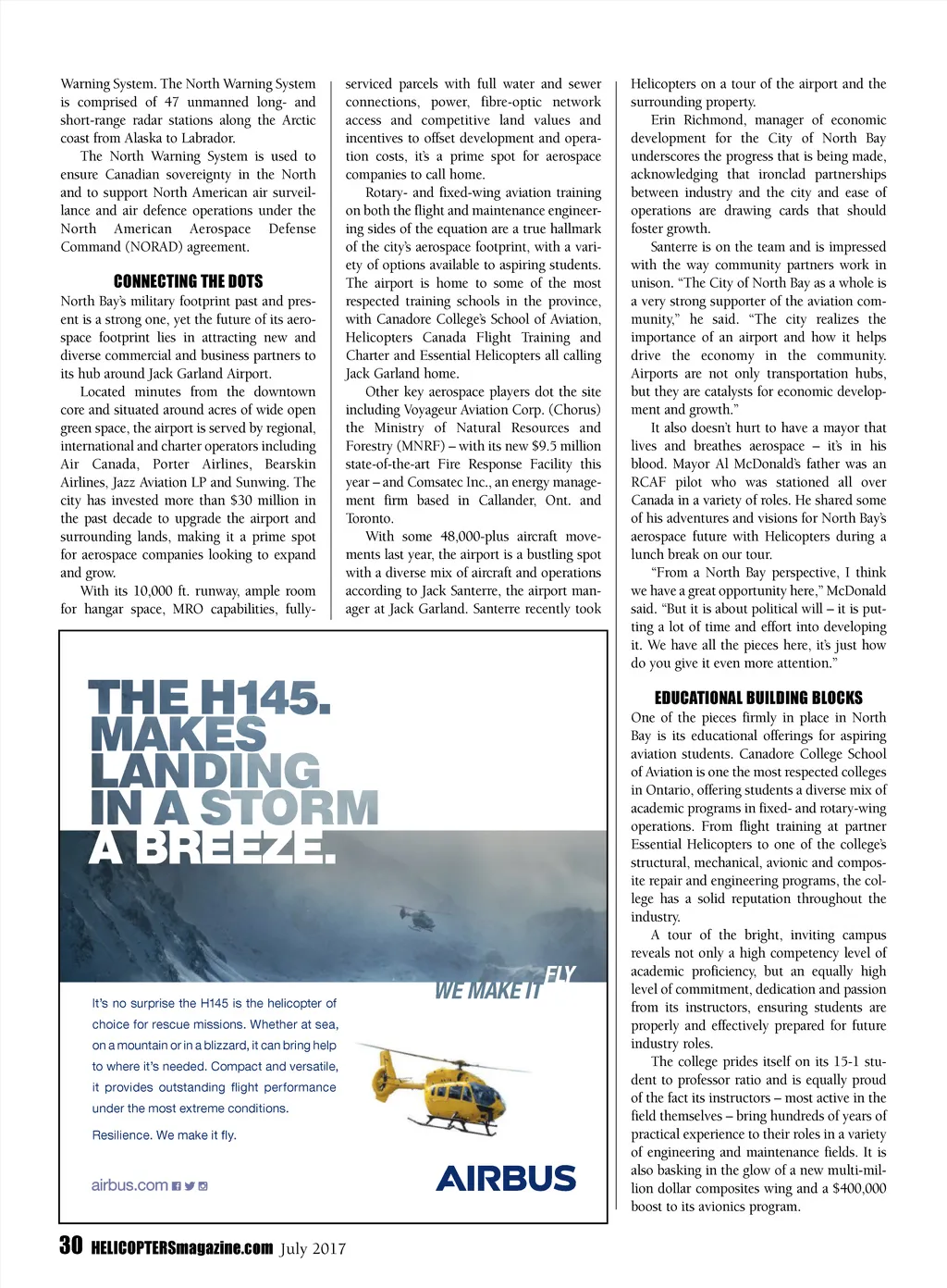 Warning System. The North Warning System is comprised of 47 unmanned long- and short-range radar stations along the Arctic coast from Alaska to Labrador.

The North Warning System is used to ensure Canadian sovereignty in the North and to support North American air surveillance and air defence operations under the North American Aerospace Defense Command (NORAD) agreement.

CONNECTING THE DOTS

North Bay's military footprint past and present is a strong one, yet the future of its aerospace footprint lies in attracting new and diverse commercial and business partners to its hub around Jack Garland Airport.

Located minutes from the downtown core and situated around acres of wide open green space, the airport is served by regional, international and charter operators including Air Canada, Porter Airlines, Bearskin Airlines, Jazz Aviation LP and Sunwing. The city has invested more than $30 million in the past decade to upgrade the airport and surrounding lands, making it a prime spot for aerospace companies looking to expand and grow.

With its 10,000 ft. runway, ample room for hangar space, MRO capabilities, fully-serviced parcels with full water and sewer connections, power, fibre-optic network access and competitive land values and incentives to offset development and operation costs, it's a prime spot for aerospace companies to call home.

Rotary- and fixed-wing aviation training on both the flight and maintenance engineering sides of the equation are a true hallmark of the city's aerospace footprint, with a variety of options available to aspiring students. The airport is home to some of the most respected training schools in the province, with Canadore College's School of Aviation, Helicopters Canada Flight Training and Charter and Essential Helicopters all calling Jack Garland home.

Other key aerospace players dot the site including Voyageur Aviation Corp. (Chorus) the Ministry of Natural Resources and Forestry (MNRF) – with its new $9.5 million state-of-the-art Fire Response Facility this year – and Comsatec Inc., an energy management firm based in Callander, Ont. and Toronto.

With some 48,000-plus aircraft movements last year, the airport is a bustling spot with a diverse mix of aircraft and operations according to Jack Santerre, the airport manager at Jack Garland. Santerre recently took Helicopters on a tour of the airport and the surrounding property.

Erin Richmond, manager of economic development for the City of North Bay underscores the progress that is being made, acknowledging that ironclad partnerships between industry and the city and ease of operations are drawing cards that should foster growth.

Santerre is on the team and is impressed with the way community partners work in unison. "The City of North Bay as a whole is a very strong supporter of the aviation community," he said. "The city realizes the importance of an airport and how it helps drive the economy in the community. Airports are not only transportation hubs, but they are catalysts for economic development and growth."

It also doesn't hurt to have a mayor that lives and breathes aerospace – it's in his blood. Mayor Al McDonald's father was an RCAF pilot who was stationed all over Canada in a variety of roles. He shared some of his adventures and visions for North Bay's aerospace future with Helicopters during a lunch break on our tour.

"From a North Bay perspective, I think we have a great opportunity here," McDonald said. "But it is about political will – it is putting a lot of time and effort into developing it. We have all the pieces here, it's just how do you give it even more attention."

EDUCATIONAL BUILDING BLOCKS

One of the pieces firmly in place in North Bay is its educational offerings for aspiring aviation students. Canadore College School of Aviation is one the most respected colleges in Ontario, offering students a diverse mix of academic programs in fixed- and rotary-wing operations. From flight training at partner Essential Helicopters to one of the college's structural, mechanical, avionic and composite repair and engineering programs, the college has a solid reputation throughout the industry.

A tour of the bright, inviting campus reveals not only a high competency level of academic proficiency, but an equally high level of commitment, dedication and passion from its instructors, ensuring students are properly and effectively prepared for future industry roles.

The college prides itself on its 15-1 student to professor ratio and is equally proud of the fact its instructors – most active in the field themselves – bring hundreds of years of practical experience to their roles in a variety of engineering and maintenance fields. It is also basking in the glow of a new multi-million dollar composites wing and a $400,000 boost to its avionics program.

THE H145. MAKES LANDING IN A STORM A BREEZE.

WE MAKE IT FLY

It's no surprise the H145 is the helicopter of choice for rescue missions. Whether at sea, on a mountain or in a blizzard, it can bring help to where it's needed. Compact and versatile, it provides outstanding flight performance under the most extreme conditions.

Resilience. We make it fly.

airbus.com

AIRBUS

30 HELICOPTERSmagazine.com July 2017